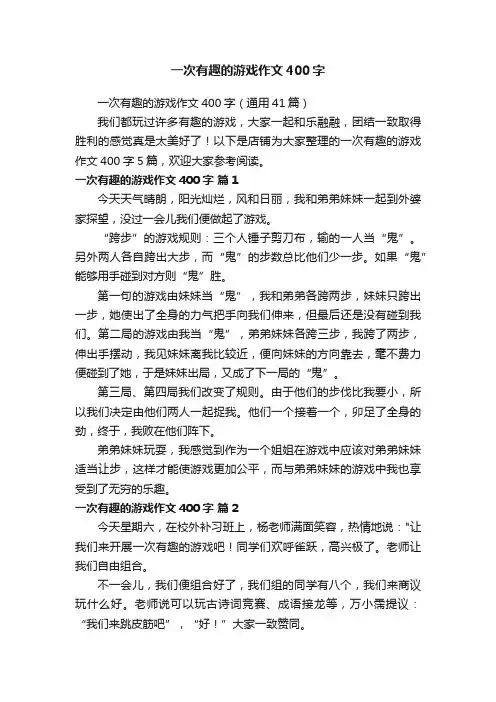 一次有趣的游戏作文400字

一次有趣的游戏作文400字（通用41篇）

我们都玩过许多有趣的游戏，大家一起和乐融融，团结一致取得胜利的感觉真是太美好了！以下是店铺为大家整理的一次有趣的游戏作文400字5篇，欢迎大家参考阅读。

一次有趣的游戏作文400字 篇1

今天天气晴朗，阳光灿烂，风和日丽，我和弟弟妹妹一起到外婆家探望，没过一会儿我们便做起了游戏。

“跨步”的游戏规则：三个人锤子剪刀布，输的一人当“鬼”。另外两人各自跨出大步，而“鬼”的步数总比他们少一步。如果“鬼”能够用手碰到对方则“鬼”胜。

第一句的游戏由妹妹当“鬼”，我和弟弟各跨两步，妹妹只跨出一步，她使出了全身的力气把手向我们伸来，但最后还是没有碰到我们。第二局的游戏由我当“鬼”，弟弟妹妹各跨三步，我跨了两步，伸出手摆动，我见妹妹离我比较近，便向妹妹的方向靠去，毫不费力便碰到了她，于是妹妹出局，又成了下一局的“鬼”。

第三局、第四局我们改变了规则。由于他们的步伐比我要小，所以我们决定由他们两人一起捉我。他们一个接着一个，卯足了全身的劲，终于，我败在他们阵下。

弟弟妹妹玩耍，我感觉到作为一个姐姐在游戏中应该对弟弟妹妹适当让步，这样才能使游戏更加公平，而与弟弟妹妹的游戏中我也享受到了无穷的乐趣。

一次有趣的游戏作文400字 篇2

今天星期六，在校外补习班上，杨老师满面笑容，热情地说："让我们来开展一次有趣的游戏吧！同学们欢呼雀跃，高兴极了。老师让我们自由组合。

不一会儿，我们便组合好了，我们组的同学有八个，我们来商议玩什么好。老师说可以玩古诗词竞赛、成语接龙等，万小霈提议：“我们来跳皮筋吧”，“好！”大家一致赞同。